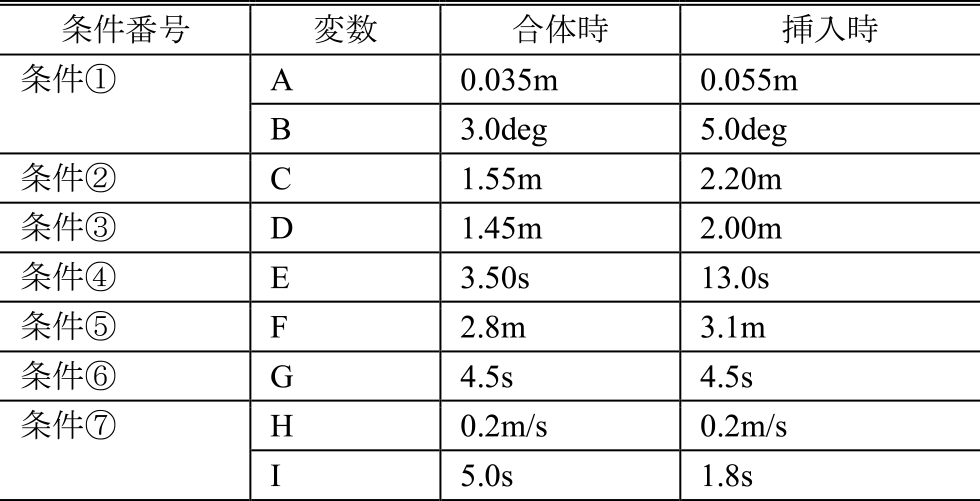 | 条件番号 | 変数 | 合体時 | 挿入時 |
|---|---|---|---|
| 条件① | A | 0.035m | 0.055m |
| | B | 3.0deg | 5.0deg |
| 条件② | C | 1.55m | 2.20m |
| 条件③ | D | 1.45m | 2.00m |
| 条件④ | E | 3.50s | 13.0s |
| 条件⑤ | F | 2.8m | 3.1m |
| 条件⑥ | G | 4.5s | 4.5s |
| 条件⑦ | H | 0.2m/s | 0.2m/s |
| | I | 5.0s | 1.8s |